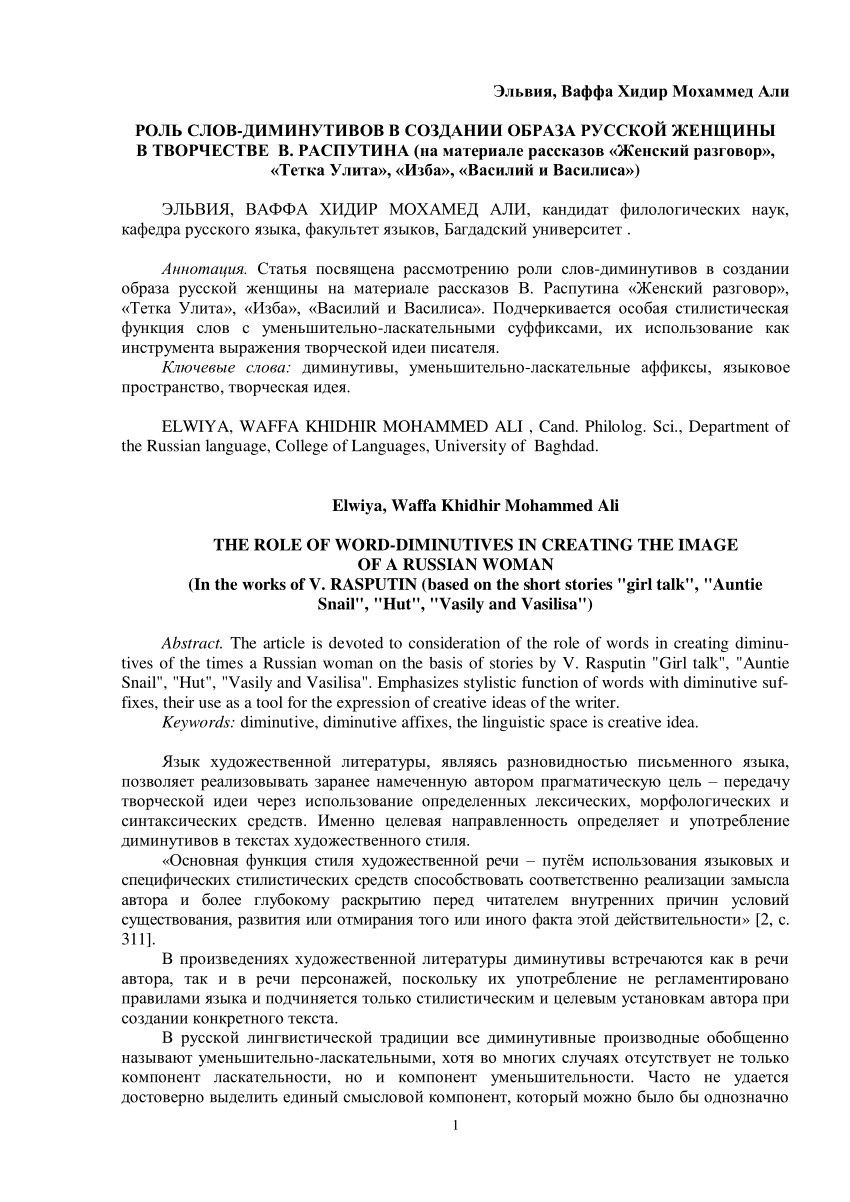 Эльвия, Ваффа Хидир Мохаммед Али

РОЛЬ СЛОВ-ДИМИНУТИВОВ В СОЗДАНИИ ОБРАЗА РУССКОЙ ЖЕНЩИНЫ В ТВОРЧЕСТВЕ В. РАСПУТИНА (на материале рассказов «Женский разговор», «Тетка Улита», «Изба», «Василий и Василиса»)

ЭЛЬВИЯ, ВАФФА ХИДИР МОХАМЕД АЛИ, кандидат филологических наук, кафедра русского языка, факультет языков, Багдадский университет .

Аннотация. Статья посвящена рассмотрению роли слов-диминутивов в создании образа русской женщины на материале рассказов В. Распутина «Женский разговор», «Тетка Улита», «Изба», «Василий и Василиса». Подчеркивается особая стилистическая функция слов с уменьшительно-ласкательными суффиксами, их использование как инструмента выражения творческой идеи писателя.
Ключевые слова: диминутивы, уменьшительно-ласкательные аффиксы, языковое пространство, творческая идея.

ELWIYA, WAFFA KHIDHIR MOHAMMED ALI , Cand. Philolog. Sci., Department of the Russian language, College of Languages, University of Baghdad.

Elwiya, Waffa Khidhir Mohammed Ali

THE ROLE OF WORD-DIMINUTIVES IN CREATING THE IMAGE OF A RUSSIAN WOMAN
(In the works of V. RASPUTIN (based on the short stories "girl talk", "Auntie Snail", "Hut", "Vasily and Vasilisa")

Abstract. The article is devoted to consideration of the role of words in creating diminutives of the times a Russian woman on the basis of stories by V. Rasputin "Girl talk", "Auntie Snail", "Hut", "Vasily and Vasilisa". Emphasizes stylistic function of words with diminutive suffixes, their use as a tool for the expression of creative ideas of the writer.
Keywords: diminutive, diminutive affixes, the linguistic space is creative idea.

Язык художественной литературы, являясь разновидностью письменного языка, позволяет реализовывать заранее намеченную автором прагматическую цель – передачу творческой идеи через использование определенных лексических, морфологических и синтаксических средств. Именно целевая направленность определяет и употребление диминутивов в текстах художественного стиля.

«Основная функция стиля художественной речи – путём использования языковых и специфических стилистических средств способствовать соответственно реализации замысла автора и более глубокому раскрытию перед читателем внутренних причин условий существования, развития или отмирания того или иного факта этой действительности» [2, с. 311].

В произведениях художественной литературы диминутивы встречаются как в речи автора, так и в речи персонажей, поскольку их употребление не регламентировано правилами языка и подчиняется только стилистическим и целевым установкам автора при создании конкретного текста.

В русской лингвистической традиции все диминутивные производные обобщенно называют уменьшительно-ласкательными, хотя во многих случаях отсутствует не только компонент ласкательности, но и компонент уменьшительности. Часто не удается достоверно выделить единый смысловой компонент, который можно было бы однозначно

1